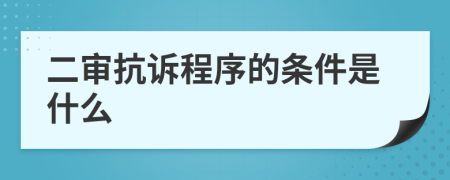 二审抗诉程序的条件是什么